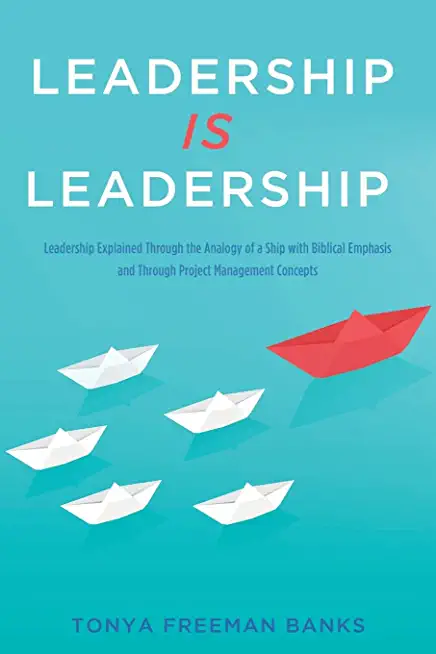 LEADERSHIP
IS
LEADERSHIP

Leadership Explained Through the Analogy of a Ship with Biblical Emphasis and Through Project Management Concepts

TONYA FREEMAN BANKS